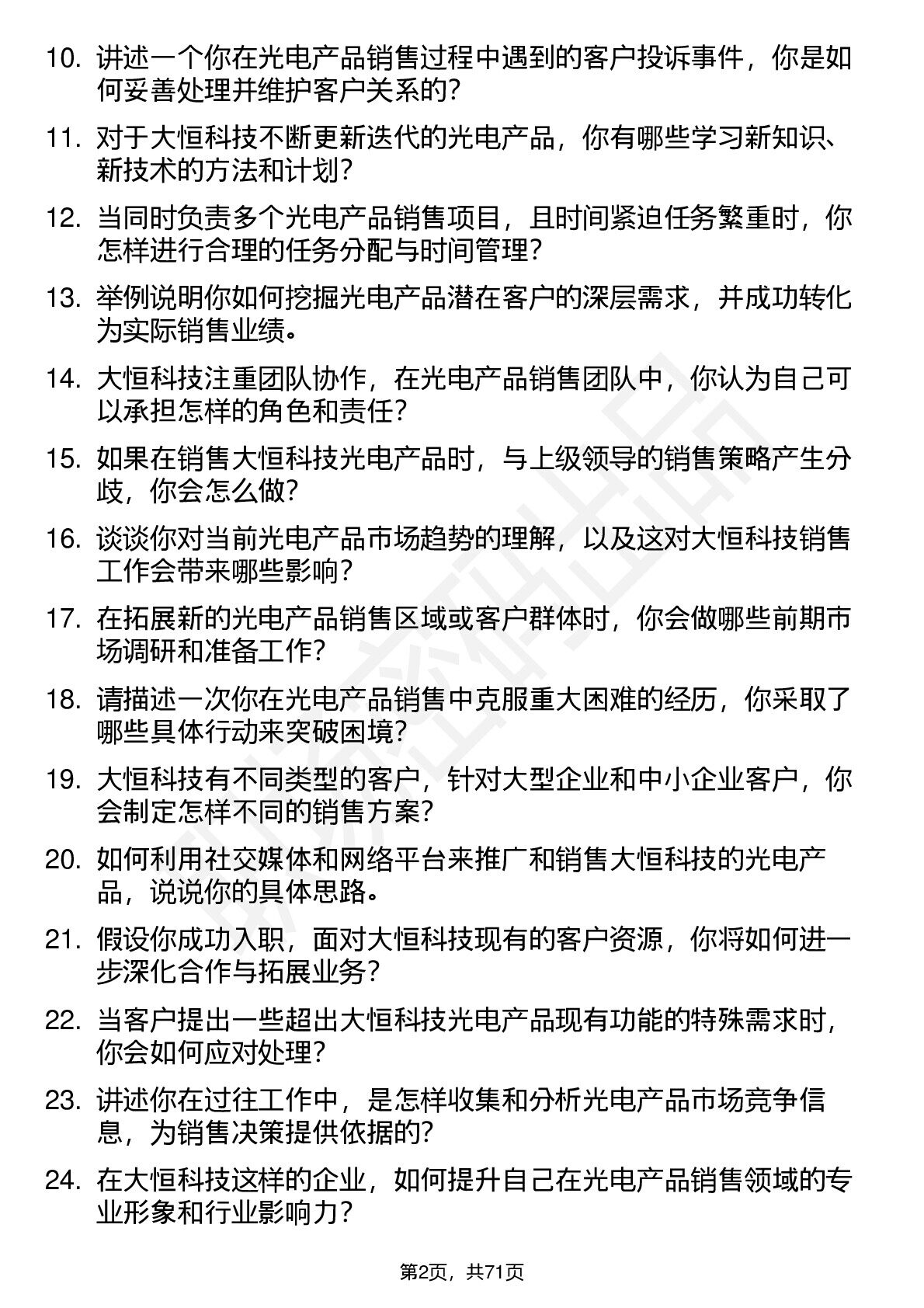 10. 讲述一个你在光电产品销售过程中遇到的客户投诉事件，你是如何妥善处理并维护客户关系的？

11. 对于大恒科技不断更新迭代的光电产品，你有哪些学习新知识、新技术的方法和计划？

12. 当同时负责多个光电产品销售项目，且时间紧迫任务繁重时，你怎样进行合理的任务分配与时间管理？

13. 举例说明你如何挖掘光电产品潜在客户的深层需求，并成功转化为实际销售业绩。

14. 大恒科技注重团队协作，在光电产品销售团队中，你认为自己可以承担怎样的角色和责任？

15. 如果在销售大恒科技光电产品时，与上级领导的销售策略产生分歧，你会怎么做？

16. 谈谈你对当前光电产品市场趋势的理解，以及这对大恒科技销售工作会带来哪些影响？

17. 在拓展新的光电产品销售区域或客户群体时，你会做哪些前期市场调研和准备工作？

18. 请描述一次你在光电产品销售中克服重大困难的经历，你采取了哪些具体行动来突破困境？

19. 大恒科技有不同类型的客户，针对大型企业和中小企业客户，你会制定怎样不同的销售方案？

20. 如何利用社交媒体和网络平台来推广和销售大恒科技的光电产品，说说你的具体思路。

21. 假设你成功入职，面对大恒科技现有的客户资源，你将如何进一步深化合作与拓展业务？

22. 当客户提出一些超出大恒科技光电产品现有功能的特殊需求时，你会如何应对处理？

23. 讲述你在过往工作中，是怎样收集和分析光电产品市场竞争信息，为销售决策提供依据的？

24. 在大恒科技这样的企业，如何提升自己在光电产品销售领域的专业形象和行业影响力？

第2页，共71页